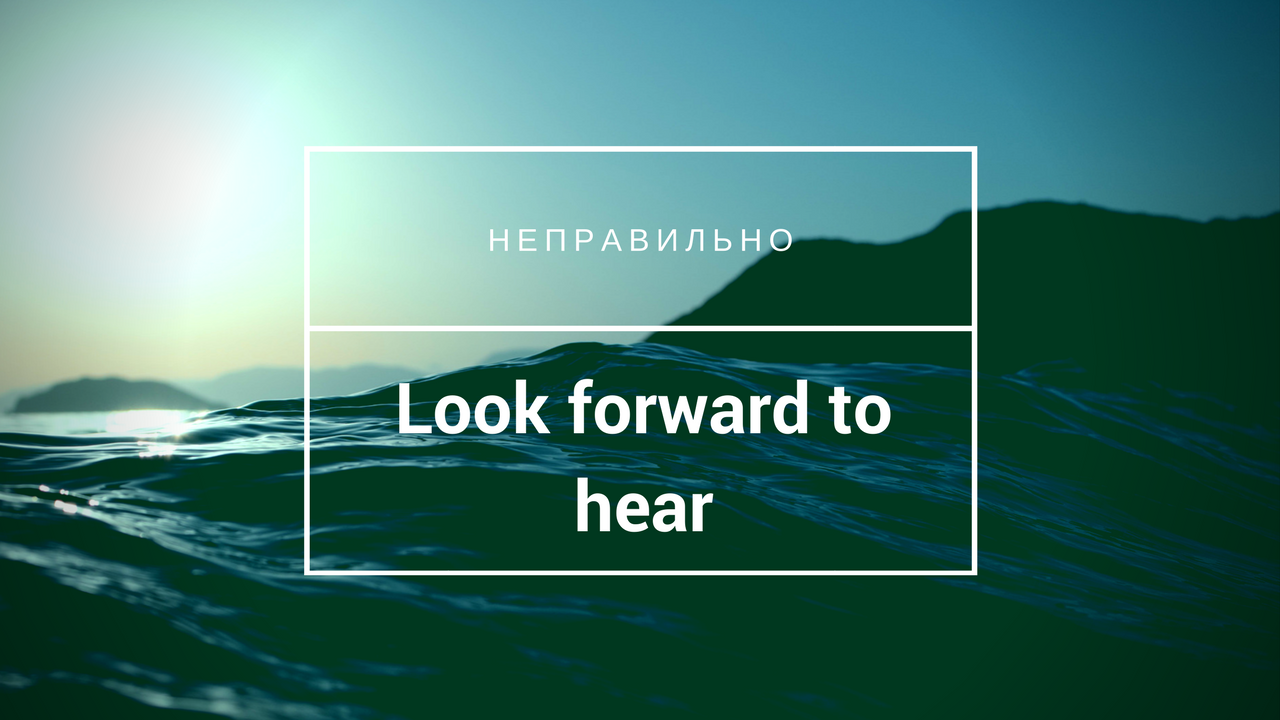 НЕПРАВИЛЬНО

Look forward to hear